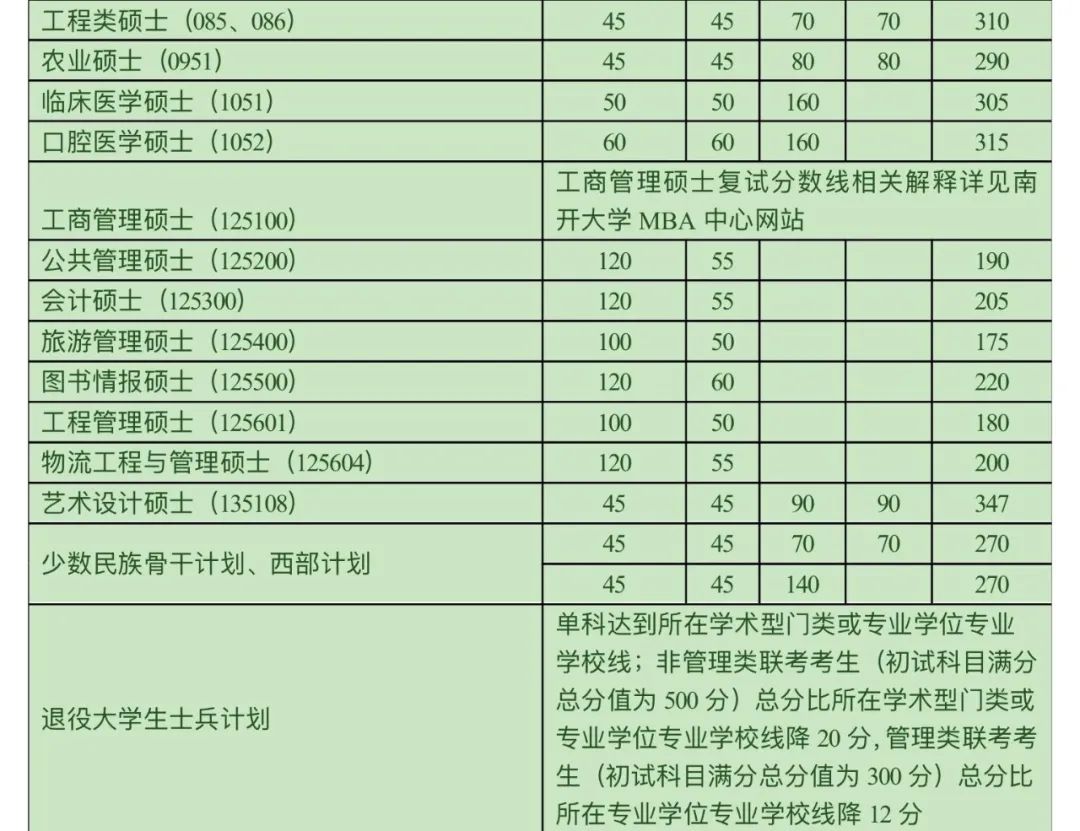 | 工程类硕士（085、086） | 45 | 45 | 70 | 70 | 310 |
|---|---|---|---|---|---|
| 农业硕士（0951） | 45 | 45 | 80 | 80 | 290 |
| 临床医学硕士（1051） | 50 | 50 | 160 | | 305 |
| 口腔医学硕士（1052） | 60 | 60 | 160 | | 315 |
| 工商管理硕士（125100） | 工商管理硕士复试分数线相关解释详见南开大学MBA中心网站 | | | | |
| 公共管理硕士（125200） | 120 | 55 | | | 190 |
| 会计硕士（125300） | 120 | 55 | | | 205 |
| 旅游管理硕士（125400） | 100 | 50 | | | 175 |
| 图书情报硕士（125500） | 120 | 60 | | | 220 |
| 工程管理硕士（125601） | 100 | 50 | | | 180 |
| 物流工程与管理硕士（125604） | 120 | 55 | | | 200 |
| 艺术设计硕士（135108） | 45 | 45 | 90 | 90 | 347 |
| 少数民族骨干计划、西部计划 | 45 | 45 | 70 | 70 | 270 |
| | 45 | 45 | 140 | | 270 |
| 退役大学生士兵计划 | 单科达到所在学术型门类或专业学位专业学校线；非管理类联考考生（初试科目满分总分值为500分）总分比所在学术型门类或专业学位专业学校线降20分，管理类联考考生（初试科目满分总分值为300分）总分比所在专业学位专业学校线降12分 | | | | |